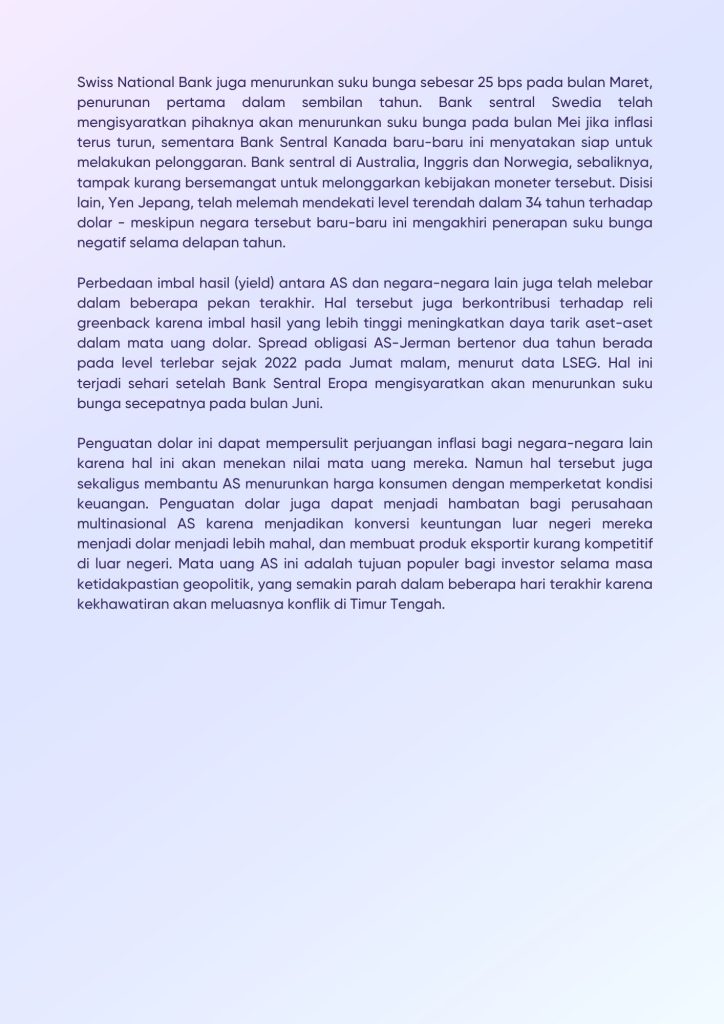 Swiss National Bank juga menurunkan suku bunga sebesar 25 bps pada bulan Maret, penurunan pertama dalam sembilan tahun. Bank sentral Swedia telah mengisyaratkan pihaknya akan menurunkan suku bunga pada bulan Mei jika inflasi terus turun, sementara Bank Sentral Kanada baru-baru ini menyatakan siap untuk melakukan pelonggaran. Bank sentral di Australia, Inggris dan Norwegia, sebaliknya, tampak kurang bersemangat untuk melonggarkan kebijakan moneter tersebut. Disisi lain, Yen Jepang, telah melemah mendekati level terendah dalam 34 tahun terhadap dolar - meskipun negara tersebut baru-baru ini mengakhiri penerapan suku bunga negatif selama delapan tahun.

Perbedaan imbal hasil (yield) antara AS dan negara-negara lain juga telah melebar dalam beberapa pekan terakhir. Hal tersebut juga berkontribusi terhadap reli greenback karena imbal hasil yang lebih tinggi meningkatkan daya tarik aset-aset dalam mata uang dolar. Spread obligasi AS-Jerman bertenor dua tahun berada pada level terlebar sejak 2022 pada Jumat malam, menurut data LSEG. Hal ini terjadi sehari setelah Bank Sentral Eropa mengisyaratkan akan menurunkan suku bunga secepatnya pada bulan Juni.

Penguatan dolar ini dapat mempersulit perjuangan inflasi bagi negara-negara lain karena hal ini akan menekan nilai mata uang mereka. Namun hal tersebut juga sekaligus membantu AS menurunkan harga konsumen dengan memperketat kondisi keuangan. Penguatan dolar juga dapat menjadi hambatan bagi perusahaan multinasional AS karena menjadikan konversi keuntungan luar negeri mereka menjadi dolar menjadi lebih mahal, dan membuat produk eksportir kurang kompetitif di luar negeri. Mata uang AS ini adalah tujuan populer bagi investor selama masa ketidakpastian geopolitik, yang semakin parah dalam beberapa hari terakhir karena kekhawatiran akan meluasnya konflik di Timur Tengah.